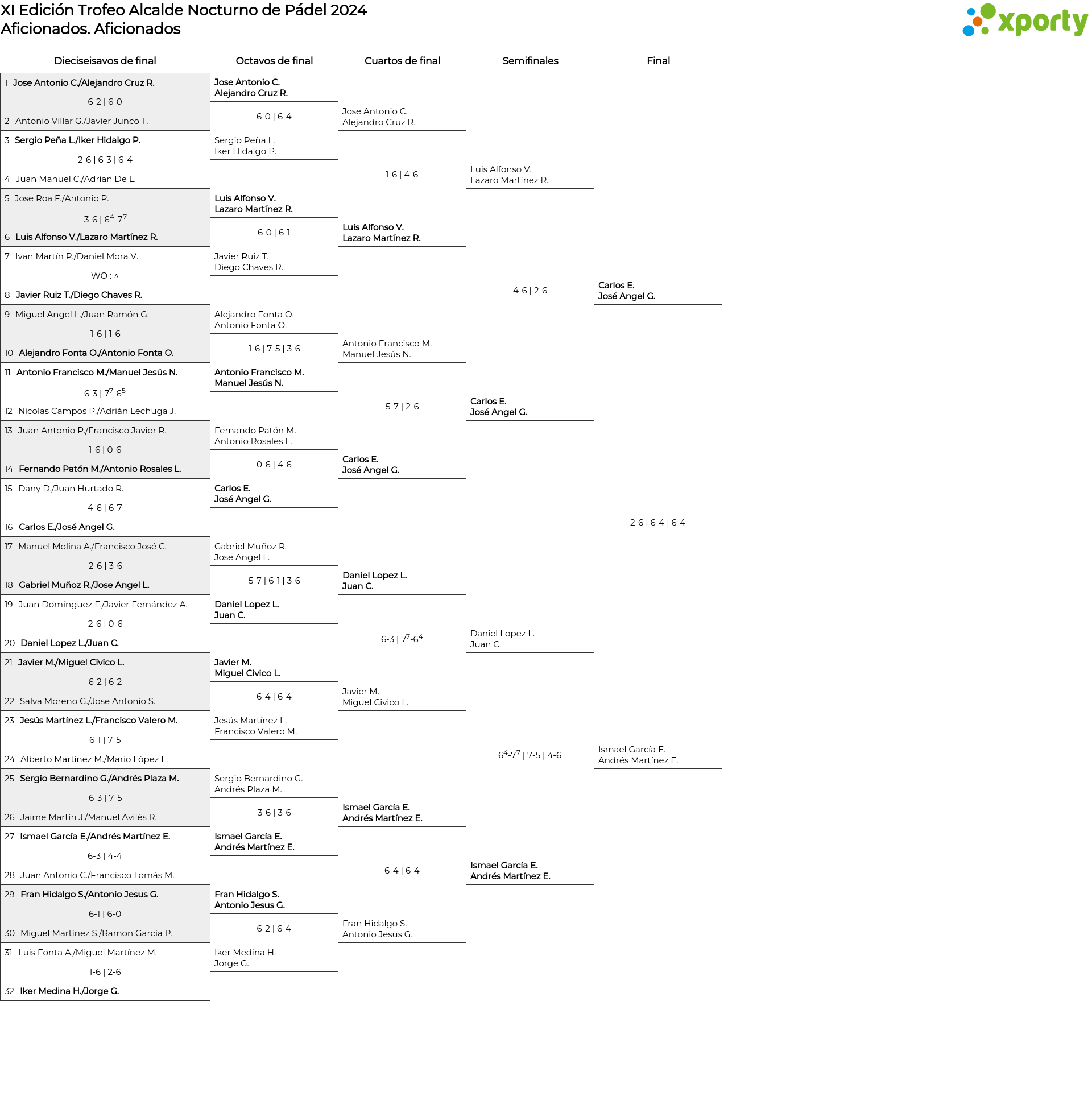 XI Edición Trofeo Alcalde Nocturno de Pádel 2024
Aficionados. Aficionados

xporty

Dieciseisavos de final

1 Jose Antonio C./Alejandro Cruz R.
6-2 | 6-0
2 Antonio Villar G./Javier Junco T.
3 Sergio Peña L./Iker Hidalgo P.
2-6 | 6-3 | 6-4
4 Juan Manuel C./Adrian De L.
5 Jose Roa F./Antonio P.
3-6 | $6^4$-$7^7$
6 Luis Alfonso V./Lazaro Martínez R.
7 Ivan Martín P./Daniel Mora V.
WO : ^
8 Javier Ruiz T./Diego Chaves R.
9 Miguel Angel L./Juan Ramón G.
1-6 | 1-6
10 Alejandro Fonta O./Antonio Fonta O.
11 Antonio Francisco M./Manuel Jesús N.
6-3 | $7^7$-$6^5$
12 Nicolas Campos P./Adrián Lechuga J.
13 Juan Antonio P./Francisco Javier R.
1-6 | 0-6
14 Fernando Patón M./Antonio Rosales L.
15 Dany D./Juan Hurtado R.
4-6 | 6-7
16 Carlos E./José Angel G.
17 Manuel Molina A./Francisco José C.
2-6 | 3-6
18 Gabriel Muñoz R./Jose Angel L.
19 Juan Domínguez F./Javier Fernández A.
2-6 | 0-6
20 Daniel Lopez L./Juan C.
21 Javier M./Miguel Civico L.
6-2 | 6-2
22 Salva Moreno G./Jose Antonio S.
23 Jesús Martínez L./Francisco Valero M.
6-1 | 7-5
24 Alberto Martínez M./Mario López L.
25 Sergio Bernardino G./Andrés Plaza M.
6-3 | 7-5
26 Jaime Martín J./Manuel Avilés R.
27 Ismael García E./Andrés Martínez E.
6-3 | 4-4
28 Juan Antonio C./Francisco Tomás M.
29 Fran Hidalgo S./Antonio Jesus G.
6-1 | 6-0
30 Miguel Martínez S./Ramon García P.
31 Luis Fonta A./Miguel Martínez M.
1-6 | 2-6
32 Iker Medina H./Jorge G.

Octavos de final

Jose Antonio C. Alejandro Cruz R.
6-0 | 6-4
Sergio Peña L. Iker Hidalgo P.
Luis Alfonso V. Lazaro Martínez R.
6-0 | 6-1
Javier Ruiz T. Diego Chaves R.
Alejandro Fonta O. Antonio Fonta O.
1-6 | 7-5 | 3-6
Antonio Francisco M. Manuel Jesús N.
Fernando Patón M. Antonio Rosales L.
0-6 | 4-6
Carlos E. José Angel G.
Gabriel Muñoz R. Jose Angel L.
5-7 | 6-1 | 3-6
Daniel Lopez L. Juan C.
Javier M. Miguel Civico L.
6-4 | 6-4
Jesús Martínez L. Francisco Valero M.
Sergio Bernardino G. Andrés Plaza M.
3-6 | 3-6
Ismael García E. Andrés Martínez E.
Fran Hidalgo S. Antonio Jesus G.
6-2 | 6-4
Iker Medina H. Jorge G.

Cuartos de final

Jose Antonio C. Alejandro Cruz R.
1-6 | 4-6
Luis Alfonso V. Lazaro Martínez R.
Antonio Francisco M. Manuel Jesús N.
5-7 | 2-6
Carlos E. José Angel G.
Daniel Lopez L. Juan C.
6-3 | $7^7$-$6^4$
Javier M. Miguel Civico L.
Ismael García E. Andrés Martínez E.
6-4 | 6-4
Fran Hidalgo S. Antonio Jesus G.

Semifinales

Luis Alfonso V. Lazaro Martínez R.
4-6 | 2-6
Carlos E. José Angel G.
Daniel Lopez L. Juan C.
$6^4$-$7^7$ | 7-5 | 4-6
Ismael García E. Andrés Martínez E.

Final

Carlos E. José Angel G.
2-6 | 6-4 | 6-4
Ismael García E. Andrés Martínez E.